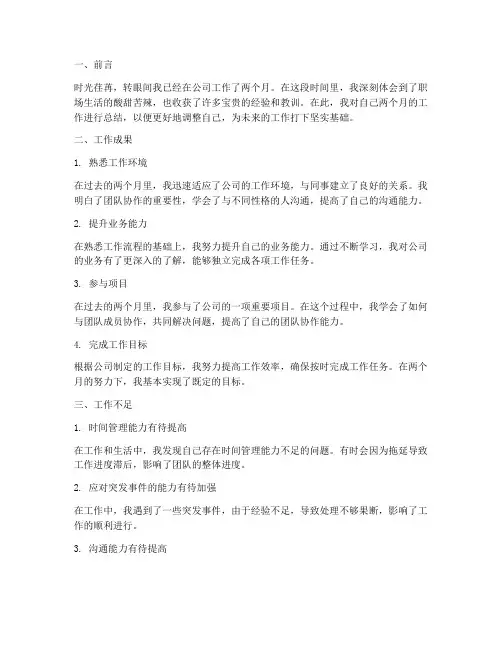 一、前言

时光荏苒，转眼间我已经在公司工作了两个月。在这段时间里，我深刻体会到了职场生活的酸甜苦辣，也收获了许多宝贵的经验和教训。在此，我对自己两个月的工作进行总结，以便更好地调整自己，为未来的工作打下坚实基础。

二、工作成果

1. 熟悉工作环境

在过去的两个月里，我迅速适应了公司的工作环境，与同事建立了良好的关系。我明白了团队协作的重要性，学会了与不同性格的人沟通，提高了自己的沟通能力。

2. 提升业务能力

在熟悉工作流程的基础上，我努力提升自己的业务能力。通过不断学习，我对公司的业务有了更深入的了解，能够独立完成各项工作任务。

3. 参与项目

在过去的两个月里，我参与了公司的一项重要项目。在这个过程中，我学会了如何与团队成员协作，共同解决问题，提高了自己的团队协作能力。

4. 完成工作目标

根据公司制定的工作目标，我努力提高工作效率，确保按时完成工作任务。在两个月的努力下，我基本实现了既定的目标。

三、工作不足

1. 时间管理能力有待提高

在工作和生活中，我发现自己存在时间管理能力不足的问题。有时会因为拖延导致工作进度滞后，影响了团队的整体进度。

2. 应对突发事件的能力有待加强

在工作中，我遇到了一些突发事件，由于经验不足，导致处理不够果断，影响了工作的顺利进行。

3. 沟通能力有待提高